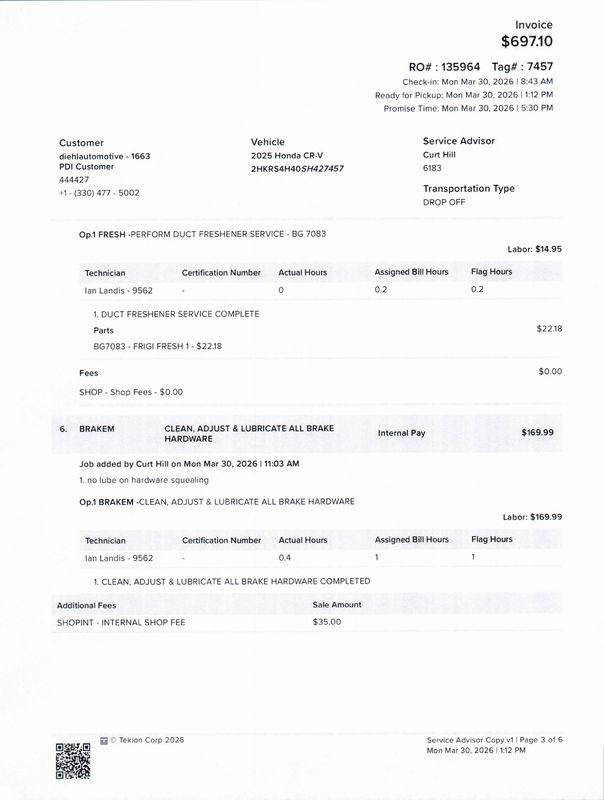 Invoice
$697.10

RO# : 135964 Tag# : 7457
Check-in: Mon Mar 30, 2026 | 8:43 AM
Ready for Pickup: Mon Mar 30, 2026 | 1:12 PM
Promise Time: Mon Mar 30, 2026 | 5:30 PM

Customer
diehlautomotive - 1663
PDI Customer
444427
+1 - (330) 477 - 5002

Vehicle
2025 Honda CR-V
2HKRS4H40SH427457

Service Advisor
Curt Hill
6183

Transportation Type
DROP OFF

Op.1 FRESH -PERFORM DUCT FRESHENER SERVICE - BG 7083

Labor: $14.95

| Technician | Certification Number | Actual Hours | Assigned Bill Hours | Flag Hours |
|---|---|---|---|---|
| Ian Landis - 9562 | - | 0 | 0.2 | 0.2 |

1. DUCT FRESHENER SERVICE COMPLETE

Parts $22.18
BG7083 - FRIGI FRESH 1 - $22.18

Fees $0.00
SHOP - Shop Fees - $0.00

6. BRAKEM CLEAN, ADJUST & LUBRICATE ALL BRAKE HARDWARE Internal Pay $169.99

Job added by Curt Hill on Mon Mar 30, 2026 | 11:03 AM
1. no lube on hardware squealing

Op.1 BRAKEM -CLEAN, ADJUST & LUBRICATE ALL BRAKE HARDWARE

Labor: $169.99

| Technician | Certification Number | Actual Hours | Assigned Bill Hours | Flag Hours |
|---|---|---|---|---|
| Ian Landis - 9562 | - | 0.4 | 1 | 1 |

1. CLEAN, ADJUST & LUBRICATE ALL BRAKE HARDWARE COMPLETED

| Additional Fees | Sale Amount |
|---|---|
| SHOPINT - INTERNAL SHOP FEE | $35.00 |

© Tekion Corp 2026

Service Advisor Copy v1 | Page 3 of 6
Mon Mar 30, 2026 | 1:12 PM